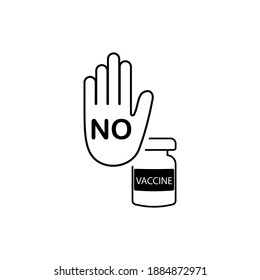 NO

VACCINE

shutterstock.com · 1884872971